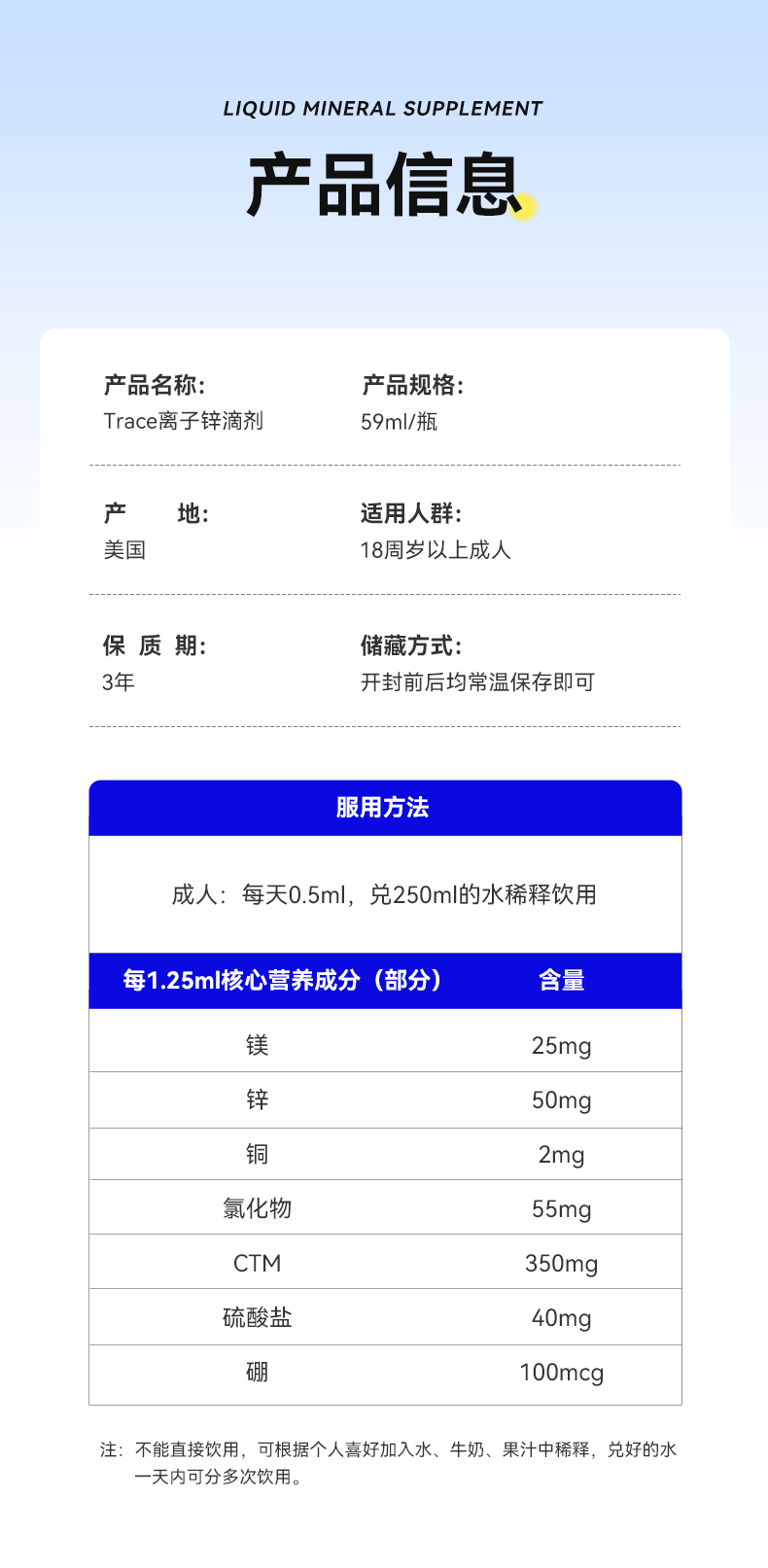 LIQUID MINERAL SUPPLEMENT

产品信息

产品名称:
Trace离子锌滴剂

产品规格:
59ml/瓶

产　　地:
美国

适用人群:
18周岁以上成人

保 质 期:
3年

储藏方式:
开封前后均常温保存即可

服用方法

成人：每天0.5ml，兑250ml的水稀释饮用

| 每1.25ml核心营养成分（部分） | 含量 |
|---|---|
| 镁 | 25mg |
| 锌 | 50mg |
| 铜 | 2mg |
| 氯化物 | 55mg |
| CTM | 350mg |
| 硫酸盐 | 40mg |
| 硼 | 100mcg |

注：不能直接饮用，可根据个人喜好加入水、牛奶、果汁中稀释，兑好的水一天内可分多次饮用。